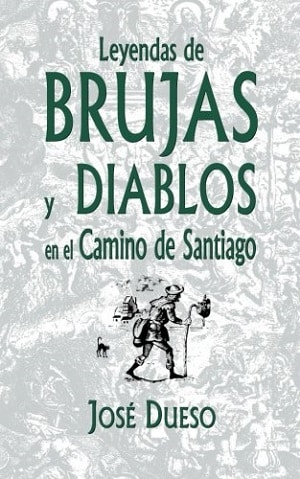 Leyendas de
BRUJAS
y DIABLOS
en el Camino de Santiago

JOSÉ DUESO